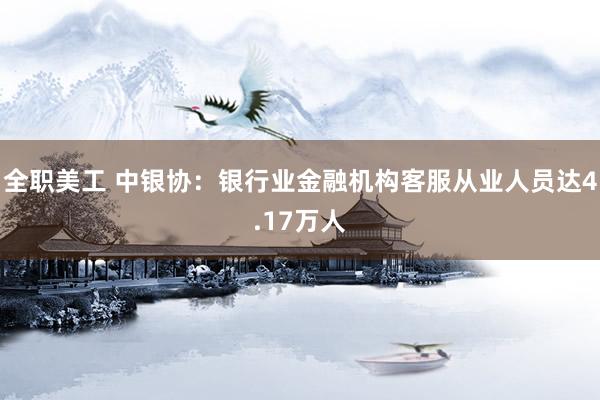 全职美工 中银协：银行业金融机构客服从业人员达4.17万人